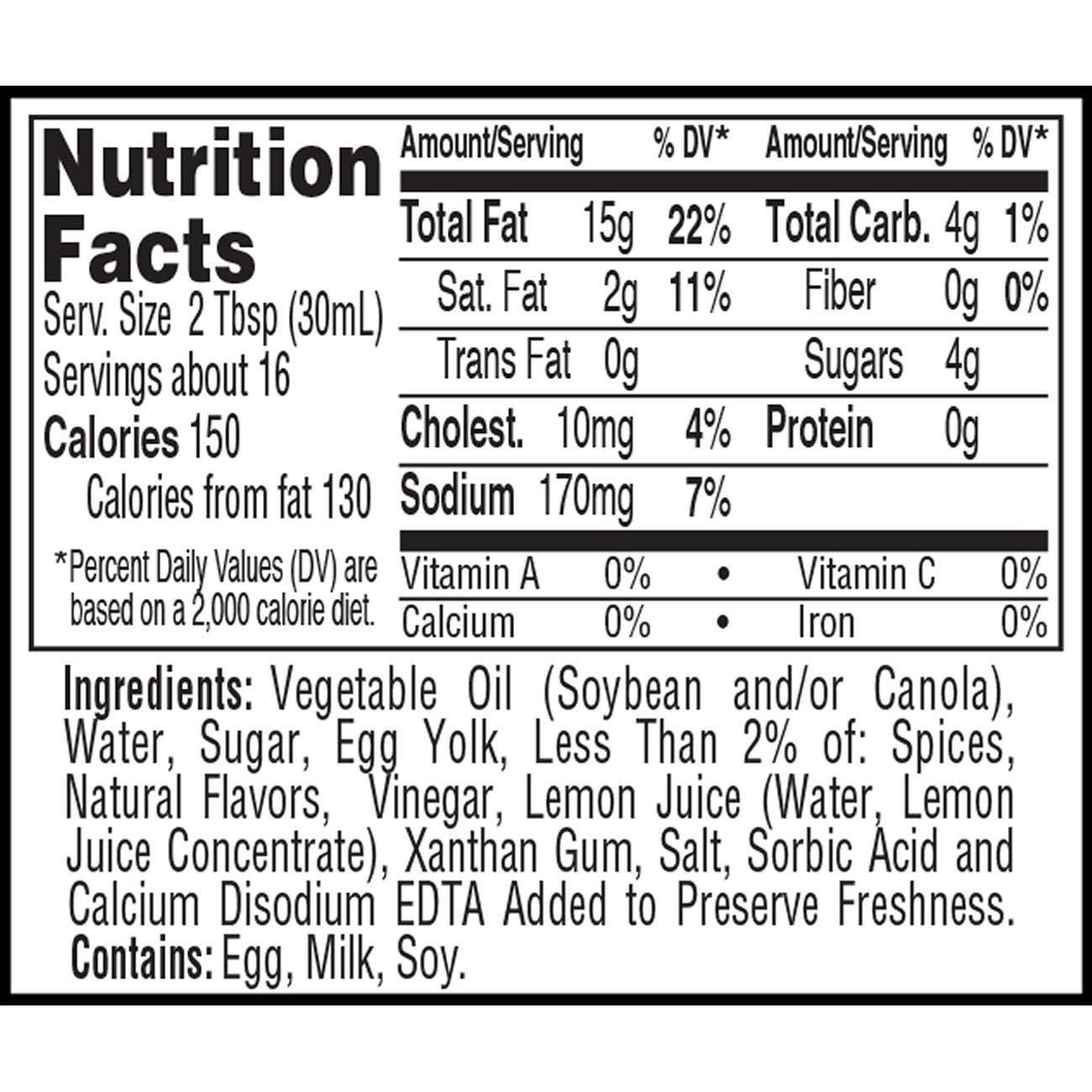 Nutrition Facts

Serv. Size 2 Tbsp (30mL)
Servings about 16
Calories 150
Calories from fat 130

*Percent Daily Values (DV) are based on a 2,000 calorie diet.

| Amount/Serving | | % DV* | Amount/Serving | | % DV* |
|---|---|---|---|---|---|
| Total Fat | 15g | 22% | Total Carb. | 4g | 1% |
| Sat. Fat | 2g | 11% | Fiber | 0g | 0% |
| Trans Fat | 0g | | Sugars | 4g | |
| Cholest. | 10mg | 4% | Protein | 0g | |
| Sodium | 170mg | 7% | | | |

Vitamin A 0% • Vitamin C 0%
Calcium 0% • Iron 0%

Ingredients: Vegetable Oil (Soybean and/or Canola), Water, Sugar, Egg Yolk, Less Than 2% of: Spices, Natural Flavors, Vinegar, Lemon Juice (Water, Lemon Juice Concentrate), Xanthan Gum, Salt, Sorbic Acid and Calcium Disodium EDTA Added to Preserve Freshness.
Contains: Egg, Milk, Soy.